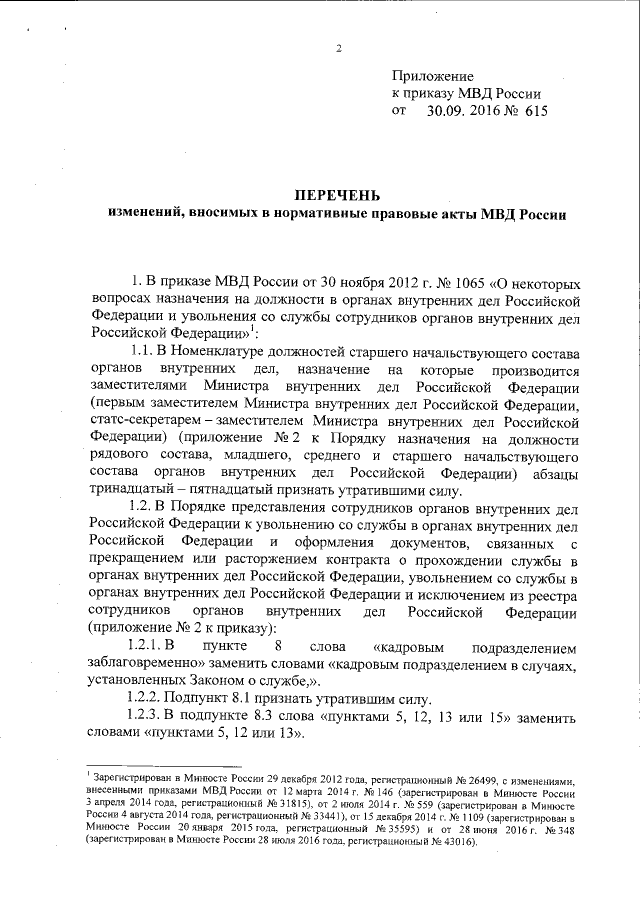 2

Приложение
к приказу МВД России
от 30.09. 2016 № 615

ПЕРЕЧЕНЬ
изменений, вносимых в нормативные правовые акты МВД России

1. В приказе МВД России от 30 ноября 2012 г. № 1065 «О некоторых вопросах назначения на должности в органах внутренних дел Российской Федерации и увольнения со службы сотрудников органов внутренних дел Российской Федерации»$^1$:

1.1. В Номенклатуре должностей старшего начальствующего состава органов внутренних дел, назначение на которые производится заместителями Министра внутренних дел Российской Федерации (первым заместителем Министра внутренних дел Российской Федерации, статс-секретарем – заместителем Министра внутренних дел Российской Федерации) (приложение № 2 к Порядку назначения на должности рядового состава, младшего, среднего и старшего начальствующего состава органов внутренних дел Российской Федерации) абзацы тринадцатый – пятнадцатый признать утратившими силу.

1.2. В Порядке представления сотрудников органов внутренних дел Российской Федерации к увольнению со службы в органах внутренних дел Российской Федерации и оформления документов, связанных с прекращением или расторжением контракта о прохождении службы в органах внутренних дел Российской Федерации, увольнением со службы в органах внутренних дел Российской Федерации и исключением из реестра сотрудников органов внутренних дел Российской Федерации (приложение № 2 к приказу):

1.2.1. В пункте 8 слова «кадровым подразделением заблаговременно» заменить словами «кадровым подразделением в случаях, установленных Законом о службе,».

1.2.2. Подпункт 8.1 признать утратившим силу.

1.2.3. В подпункте 8.3 слова «пунктами 5, 12, 13 или 15» заменить словами «пунктами 5, 12 или 13».

$^1$ Зарегистрирован в Минюсте России 29 декабря 2012 года, регистрационный № 26499, с изменениями, внесенными приказами МВД России от 12 марта 2014 г. № 146 (зарегистрирован в Минюсте России 3 апреля 2014 года, регистрационный № 31815), от 2 июля 2014 г. № 559 (зарегистрирован в Минюсте России 4 августа 2014 года, регистрационный № 33441), от 15 декабря 2014 г. № 1109 (зарегистрирован в Минюсте России 20 января 2015 года, регистрационный № 35595) и от 28 июня 2016 г. № 348 (зарегистрирован в Минюсте России 28 июля 2016 года, регистрационный № 43016).